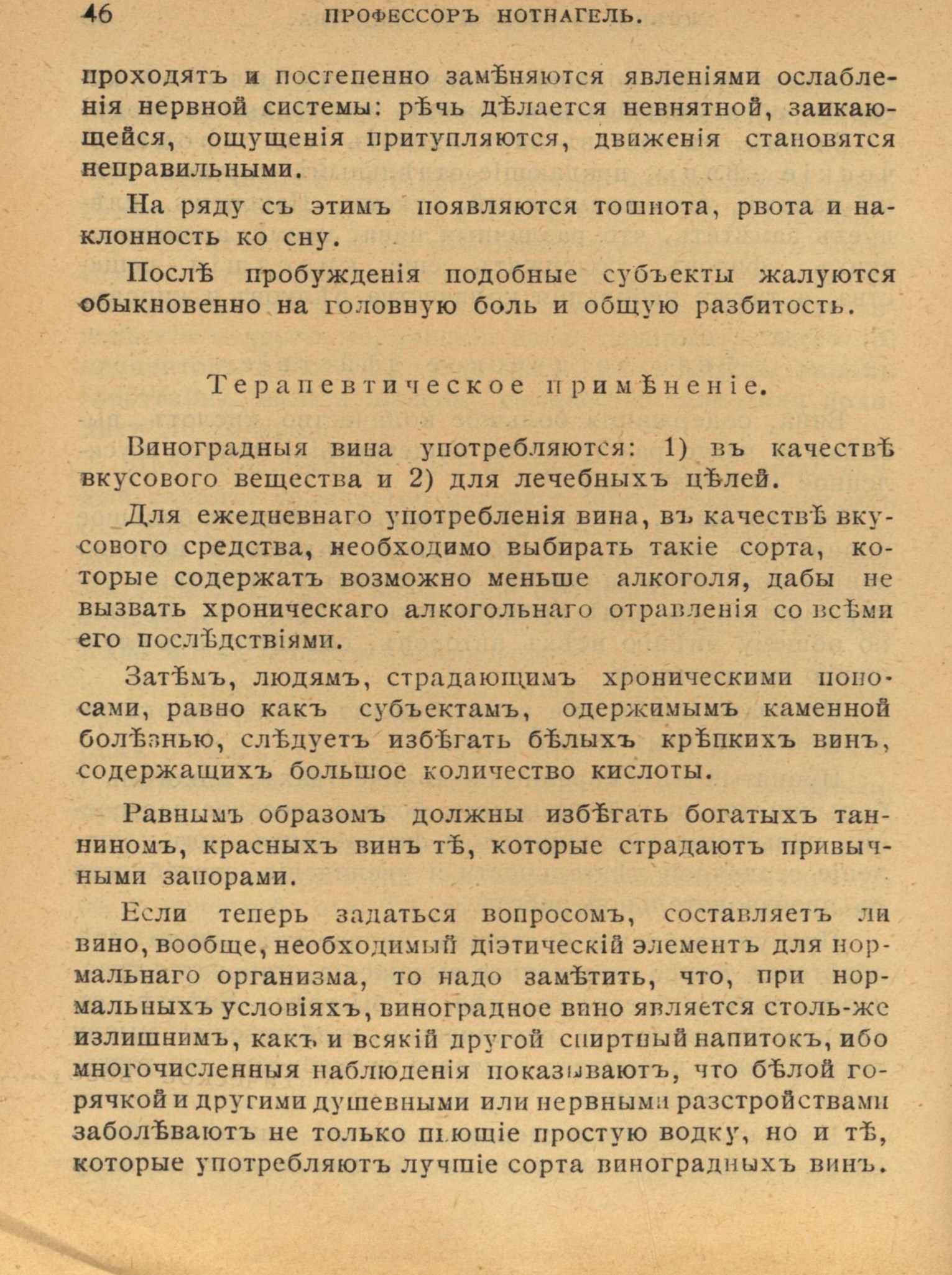 46 ПРОФЕССОРЪ НОТНАГЕЛЬ.

проходятъ и постепенно замѣняются явленіями ослабленія нервной системы: рѣчь дѣлается невнятной, заикающейся, ощущенія притупляются, движенія становятся неправильными.

На ряду съ этимъ появляются тошнота, рвота и наклонность ко сну.

Послѣ пробужденія подобные субъекты жалуются обыкновенно на головную боль и общую разбитость.

Терапевтическое примѣненіе.

Виноградныя вина употребляются: 1) въ качествѣ вкусового вещества и 2) для лечебныхъ цѣлей.

Для ежедневнаго употребленія вина, въ качествѣ вкусового средства, необходимо выбирать такіе сорта, которые содержатъ возможно меньше алкоголя, дабы не вызвать хроническаго алкогольнаго отравленія со всѣми его послѣдствіями.

Затѣмъ, людямъ, страдающимъ хроническими поносами, равно какъ субъектамъ, одержимымъ каменной болѣзнью, слѣдуетъ избѣгать бѣлыхъ крѣпкихъ винъ, содержащихъ большое количество кислоты.

Равнымъ образомъ должны избѣгать богатыхъ танниномъ, красныхъ винъ тѣ, которые страдаютъ привычными запорами.

Если теперь задаться вопросомъ, составляетъ ли вино, вообще, необходимый діэтическій элементъ для нормальнаго организма, то надо замѣтить, что, при нормальныхъ условіяхъ, виноградное вино является столь-же излишнимъ, какъ и всякій другой спиртный напитокъ, ибо многочисленныя наблюденія показываютъ, что бѣлой горячкой и другими душевными или нервными разстройствами заболѣваютъ не только пьющіе простую водку, но и тѣ, которые употребляютъ лучшіе сорта виноградныхъ винъ.